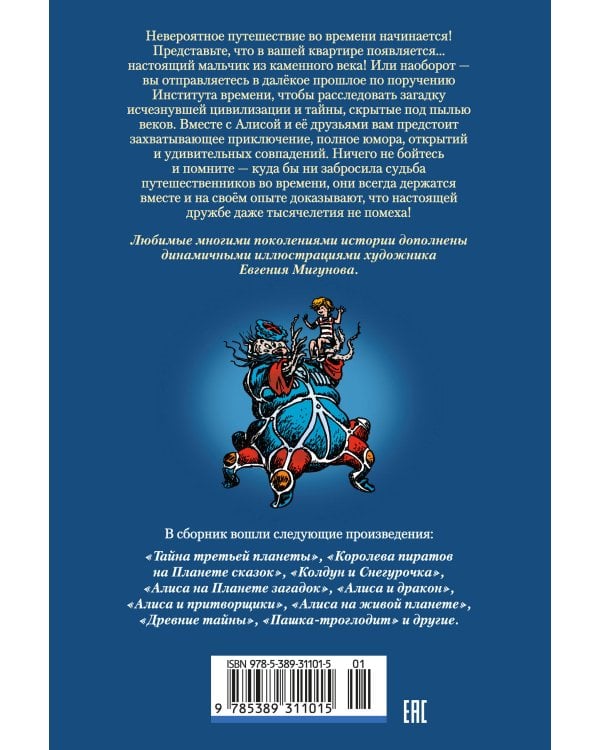 Невероятное путешествие во времени начинается! Представьте, что в вашей квартире появляется... настоящий мальчик из каменного века! Или наоборот — вы отправляетесь в далёкое прошлое по поручению Института времени, чтобы расследовать загадку исчезнувшей цивилизации и тайны, скрытые под пылью веков. Вместе с Алисой и её друзьями вам предстоит захватывающее приключение, полное юмора, открытий и удивительных совпадений. Ничего не бойтесь и помните — куда бы ни забросила судьба путешественников во времени, они всегда держатся вместе и на своём опыте доказывают, что настоящей дружбе даже тысячелетия не помеха!

Любимые многими поколениями истории дополнены динамичными иллюстрациями художника Евгения Мигунова.

В сборник вошли следующие произведения:

«Тайна третьей планеты», «Королева пиратов на Планете сказок», «Колдун и Снегурочка», «Алиса на Планете загадок», «Алиса и дракон», «Алиса и притворщики», «Алиса на живой планете», «Древние тайны», «Пашка-троглодит» и другие.

ISBN 978-5-389-31101-5 01

9 785389 311015

EAC